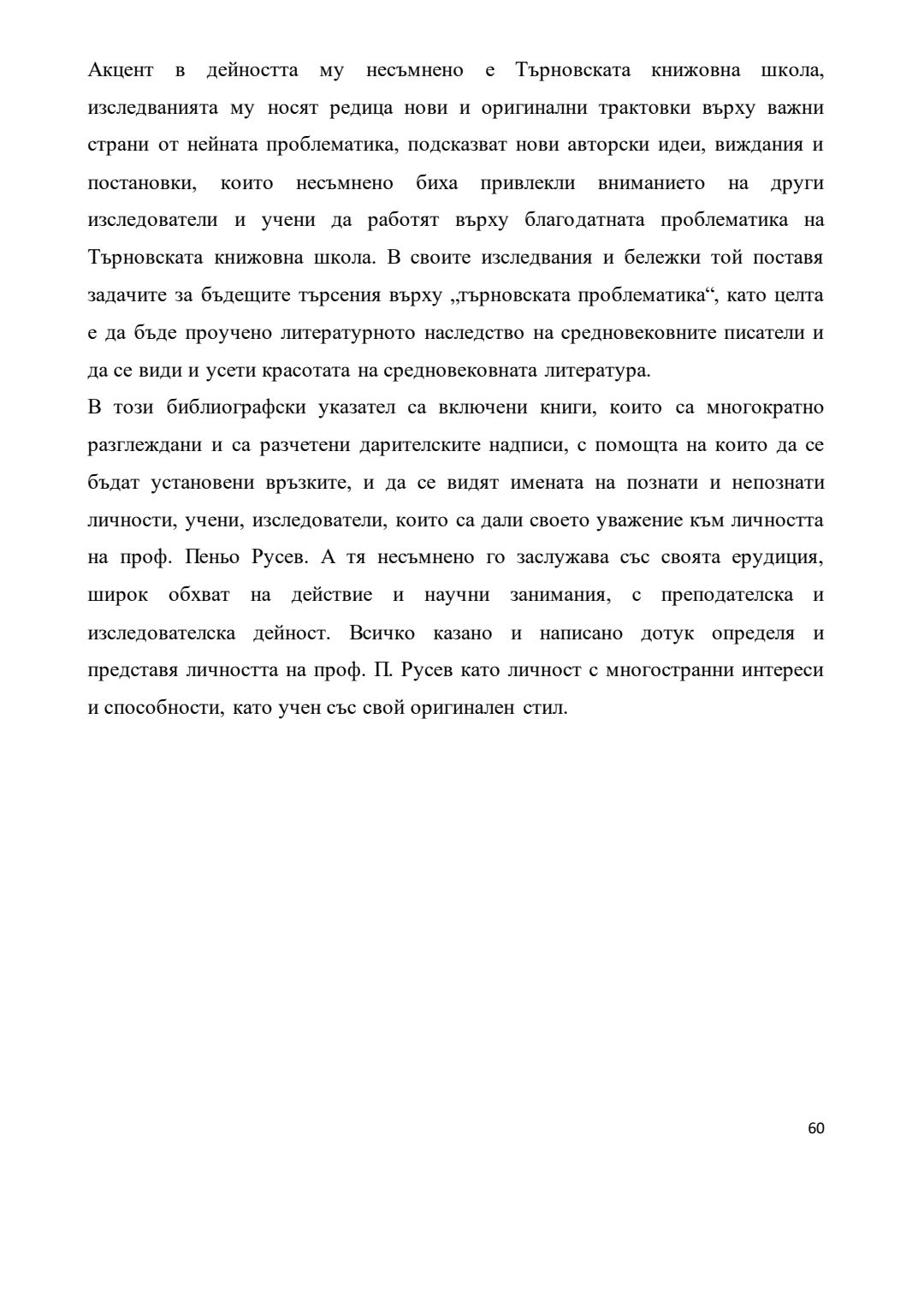 Акцент в дейността му несъмнено е Търновската книжовна школа, изследванията му носят редица нови и оригинални трактовки върху важни страни от нейната проблематика, подсказват нови авторски идеи, виждания и постановки, които несъмнено биха привлекли вниманието на други изследователи и учени да работят върху благодатната проблематика на Търновската книжовна школа. В своите изследвания и бележки той поставя задачите за бъдещите търсения върху „търновската проблематика“, като целта е да бъде проучено литературното наследство на средновековните писатели и да се види и усети красотата на средновековната литература.

В този библиографски указател са включени книги, които са многократно разглеждани и са разчетени дарителските надписи, с помощта на които да се бъдат установени връзките, и да се видят имената на познати и непознати личности, учени, изследователи, които са дали своето уважение към личността на проф. Пеньо Русев. А тя несъмнено го заслужава със своята ерудиция, широк обхват на действие и научни занимания, с преподавателска и изследователска дейност. Всичко казано и написано дотук определя и представя личността на проф. П. Русев като личност с многостранни интереси и способности, като учен със свой оригинален стил.

60